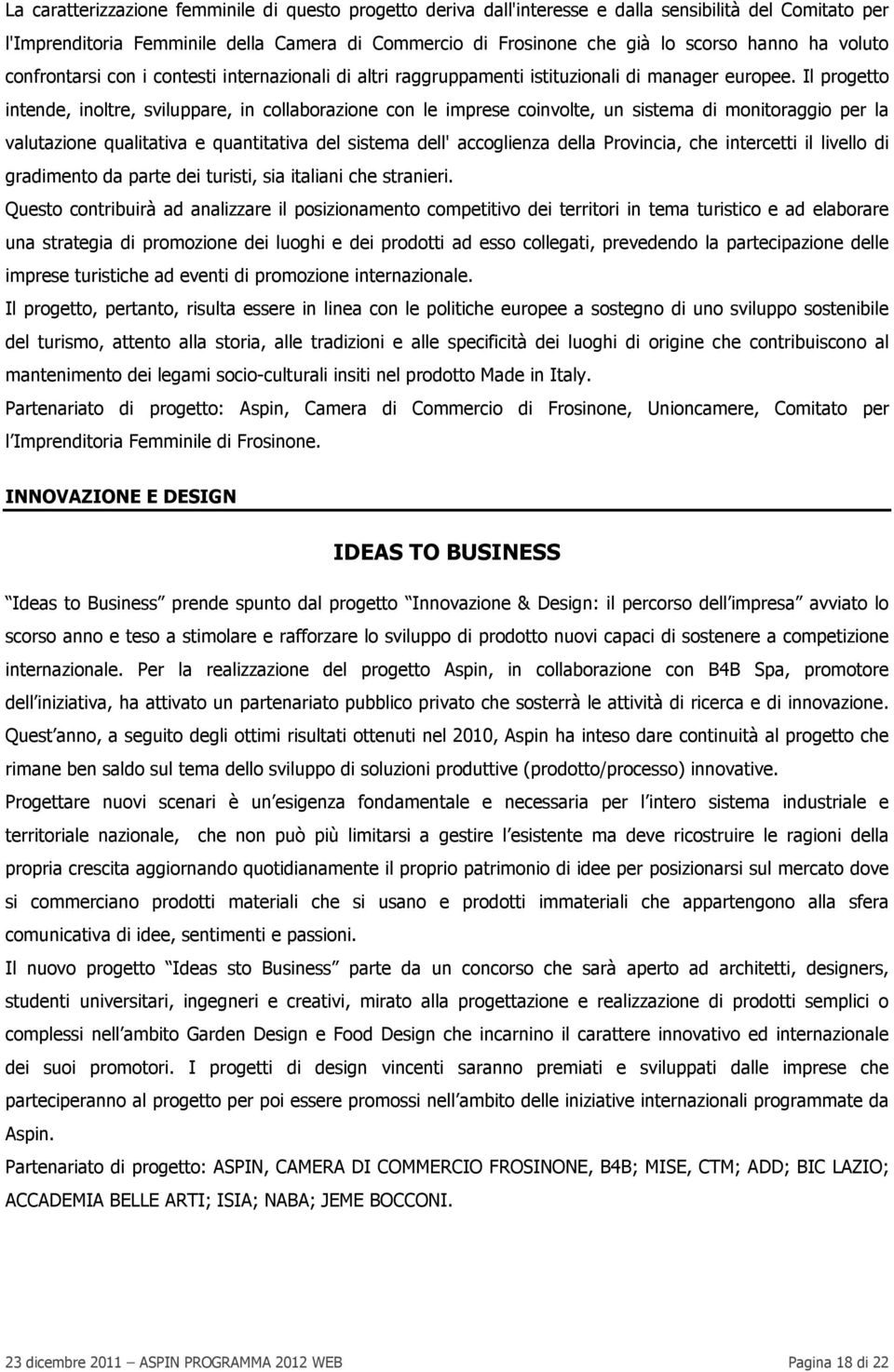 La caratterizzazione femminile di questo progetto deriva dall'interesse e dalla sensibilità del Comitato per l'Imprenditoria Femminile della Camera di Commercio di Frosinone che già lo scorso hanno ha voluto confrontarsi con i contesti internazionali di altri raggruppamenti istituzionali di manager europee. Il progetto intende, inoltre, sviluppare, in collaborazione con le imprese coinvolte, un sistema di monitoraggio per la valutazione qualitativa e quantitativa del sistema dell' accoglienza della Provincia, che intercetti il livello di gradimento da parte dei turisti, sia italiani che stranieri.

Questo contribuirà ad analizzare il posizionamento competitivo dei territori in tema turistico e ad elaborare una strategia di promozione dei luoghi e dei prodotti ad esso collegati, prevedendo la partecipazione delle imprese turistiche ad eventi di promozione internazionale.

Il progetto, pertanto, risulta essere in linea con le politiche europee a sostegno di uno sviluppo sostenibile del turismo, attento alla storia, alle tradizioni e alle specificità dei luoghi di origine che contribuiscono al mantenimento dei legami socio-culturali insiti nel prodotto Made in Italy.

Partenariato di progetto: Aspin, Camera di Commercio di Frosinone, Unioncamere, Comitato per l Imprenditoria Femminile di Frosinone.

INNOVAZIONE E DESIGN

IDEAS TO BUSINESS

Ideas to Business prende spunto dal progetto Innovazione & Design: il percorso dell impresa avviato lo scorso anno e teso a stimolare e rafforzare lo sviluppo di prodotto nuovi capaci di sostenere a competizione internazionale. Per la realizzazione del progetto Aspin, in collaborazione con B4B Spa, promotore dell iniziativa, ha attivato un partenariato pubblico privato che sosterrà le attività di ricerca e di innovazione.

Quest anno, a seguito degli ottimi risultati ottenuti nel 2010, Aspin ha inteso dare continuità al progetto che rimane ben saldo sul tema dello sviluppo di soluzioni produttive (prodotto/processo) innovative.

Progettare nuovi scenari è un esigenza fondamentale e necessaria per l intero sistema industriale e territoriale nazionale, che non può più limitarsi a gestire l esistente ma deve ricostruire le ragioni della propria crescita aggiornando quotidianamente il proprio patrimonio di idee per posizionarsi sul mercato dove si commerciano prodotti materiali che si usano e prodotti immateriali che appartengono alla sfera comunicativa di idee, sentimenti e passioni.

Il nuovo progetto Ideas sto Business parte da un concorso che sarà aperto ad architetti, designers, studenti universitari, ingegneri e creativi, mirato alla progettazione e realizzazione di prodotti semplici o complessi nell ambito Garden Design e Food Design che incarnino il carattere innovativo ed internazionale dei suoi promotori. I progetti di design vincenti saranno premiati e sviluppati dalle imprese che parteciperanno al progetto per poi essere promossi nell ambito delle iniziative internazionali programmate da Aspin.

Partenariato di progetto: ASPIN, CAMERA DI COMMERCIO FROSINONE, B4B; MISE, CTM; ADD; BIC LAZIO; ACCADEMIA BELLE ARTI; ISIA; NABA; JEME BOCCONI.

23 dicembre 2011 ASPIN PROGRAMMA 2012 WEB Pagina 18 di 22